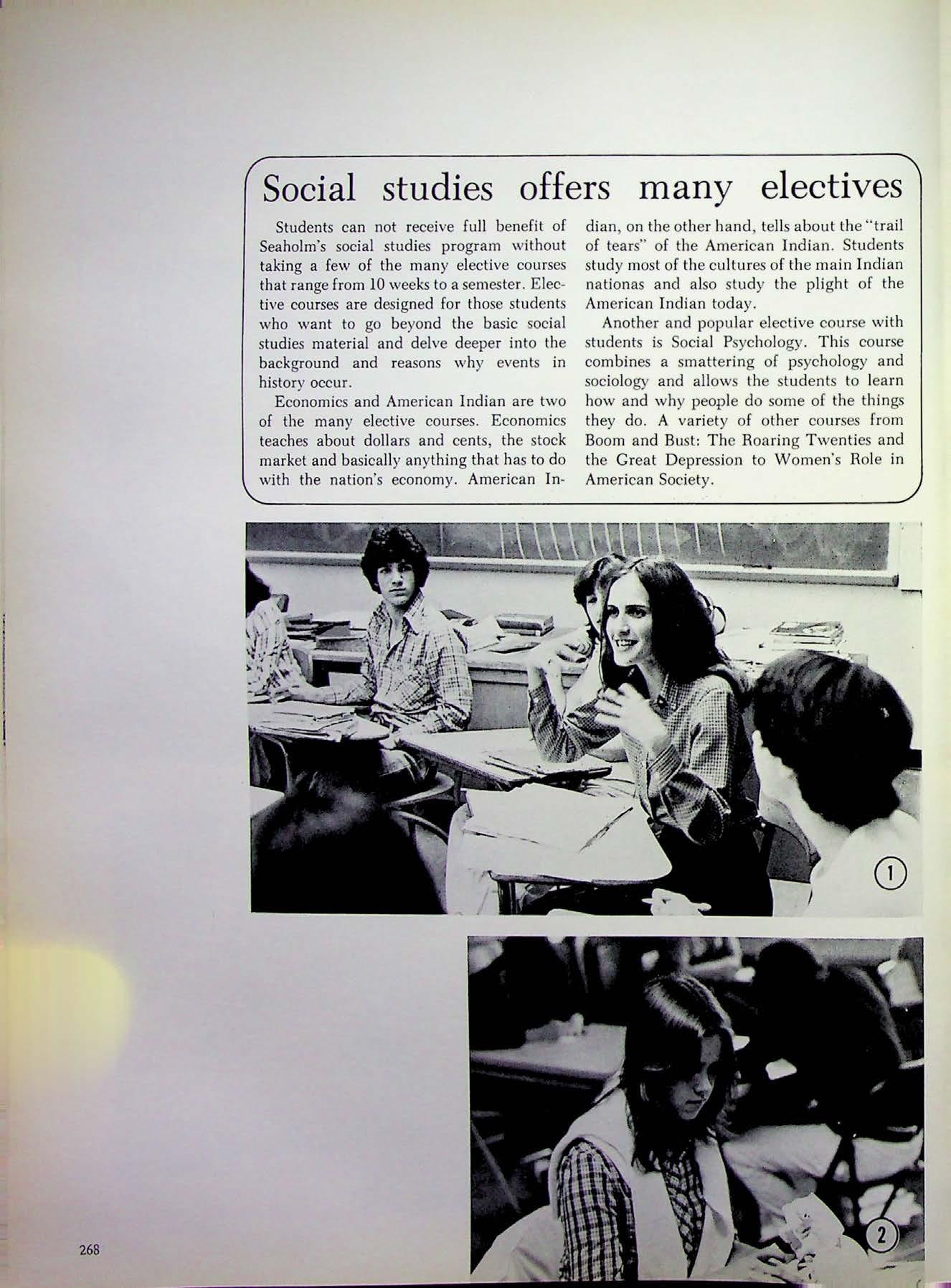 Social studies offers many electives

Students can not receive full benefit of Seaholm's social studies program without taking a few of the many elective courses that range from 10 weeks to a semester. Elective courses are designed for those students who want to go beyond the basic social studies material and delve deeper into the background and reasons why events in history occur.

Economics and American Indian are two of the many elective courses. Economics teaches about dollars and cents, the stock market and basically anything that has to do with the nation's economy. American Indian, on the other hand, tells about the "trail of tears" of the American Indian. Students study most of the cultures of the main Indian nationas and also study the plight of the American Indian today.

Another and popular elective course with students is Social Psychology. This course combines a smattering of psychology and sociology and allows the students to learn how and why people do some of the things they do. A variety of other courses from Boom and Bust: The Roaring Twenties and the Great Depression to Women's Role in American Society.

1

2

268